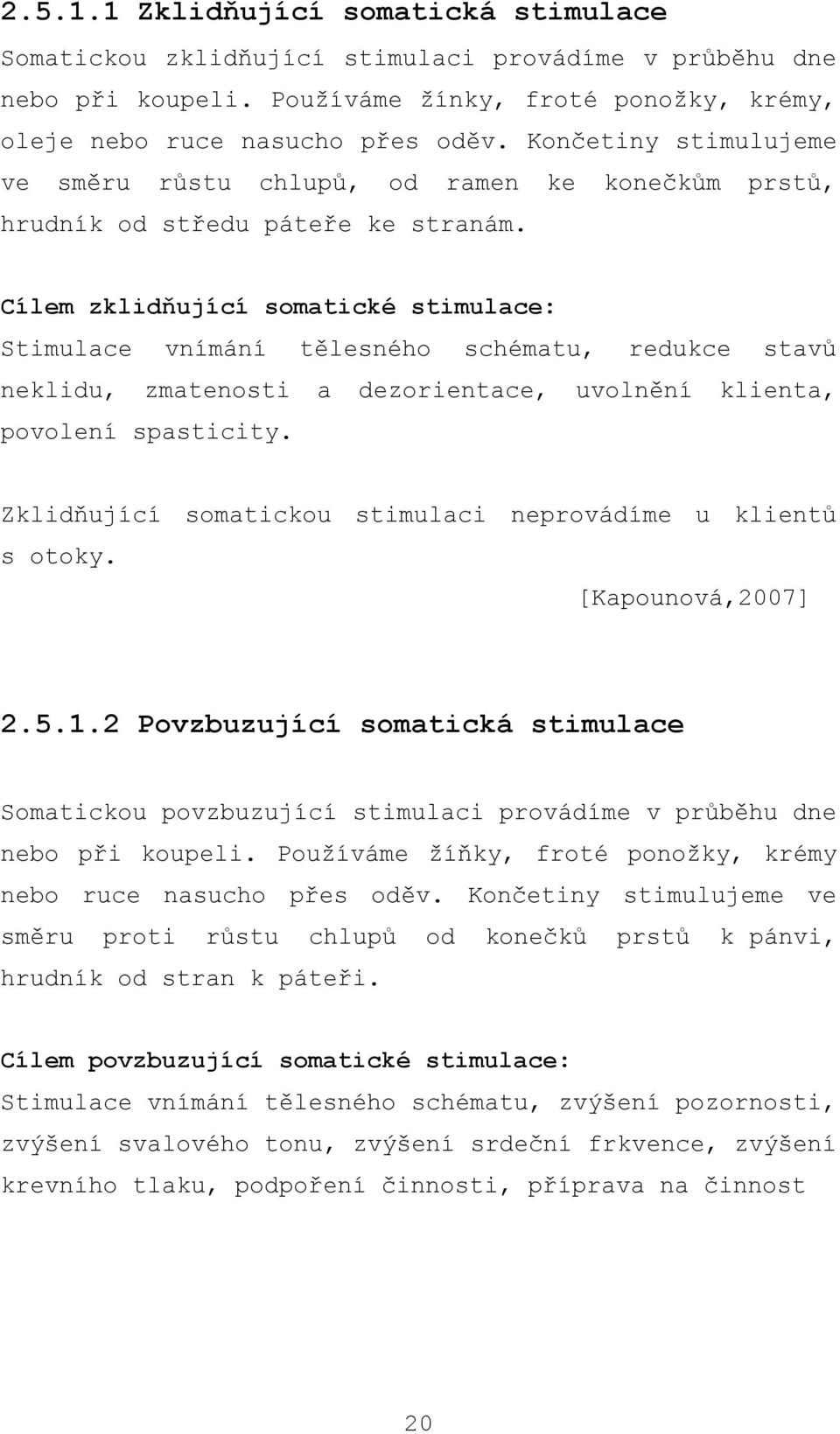 2.5.1.1 Zklidňující somatická stimulace

Somatickou zklidňující stimulaci provádíme v průběhu dne nebo při koupeli. Používáme žínky, froté ponožky, krémy, oleje nebo ruce nasucho přes oděv. Končetiny stimulujeme ve směru růstu chlupů, od ramen ke konečkům prstů, hrudník od středu páteře ke stranám.

Cílem zklidňující somatické stimulace:

Stimulace vnímání tělesného schématu, redukce stavů neklidu, zmatenosti a dezorientace, uvolnění klienta, povolení spasticity.

Zklidňující somatickou stimulaci neprovádíme u klientů s otoky.

[Kapounová,2007]

2.5.1.2 Povzbuzující somatická stimulace

Somatickou povzbuzující stimulaci provádíme v průběhu dne nebo při koupeli. Používáme žíňky, froté ponožky, krémy nebo ruce nasucho přes oděv. Končetiny stimulujeme ve směru proti růstu chlupů od konečků prstů k pánvi, hrudník od stran k páteři.

Cílem povzbuzující somatické stimulace:

Stimulace vnímání tělesného schématu, zvýšení pozornosti, zvýšení svalového tonu, zvýšení srdeční frkvence, zvýšení krevního tlaku, podpoření činnosti, příprava na činnost

20